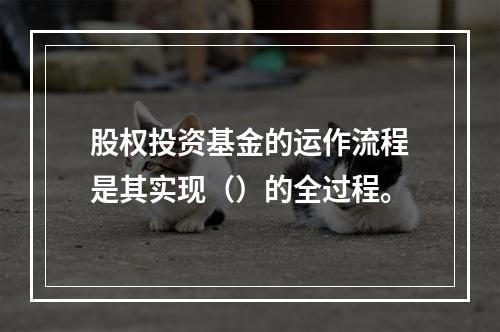 股权投资基金的运作流程是其实现（）的全过程。